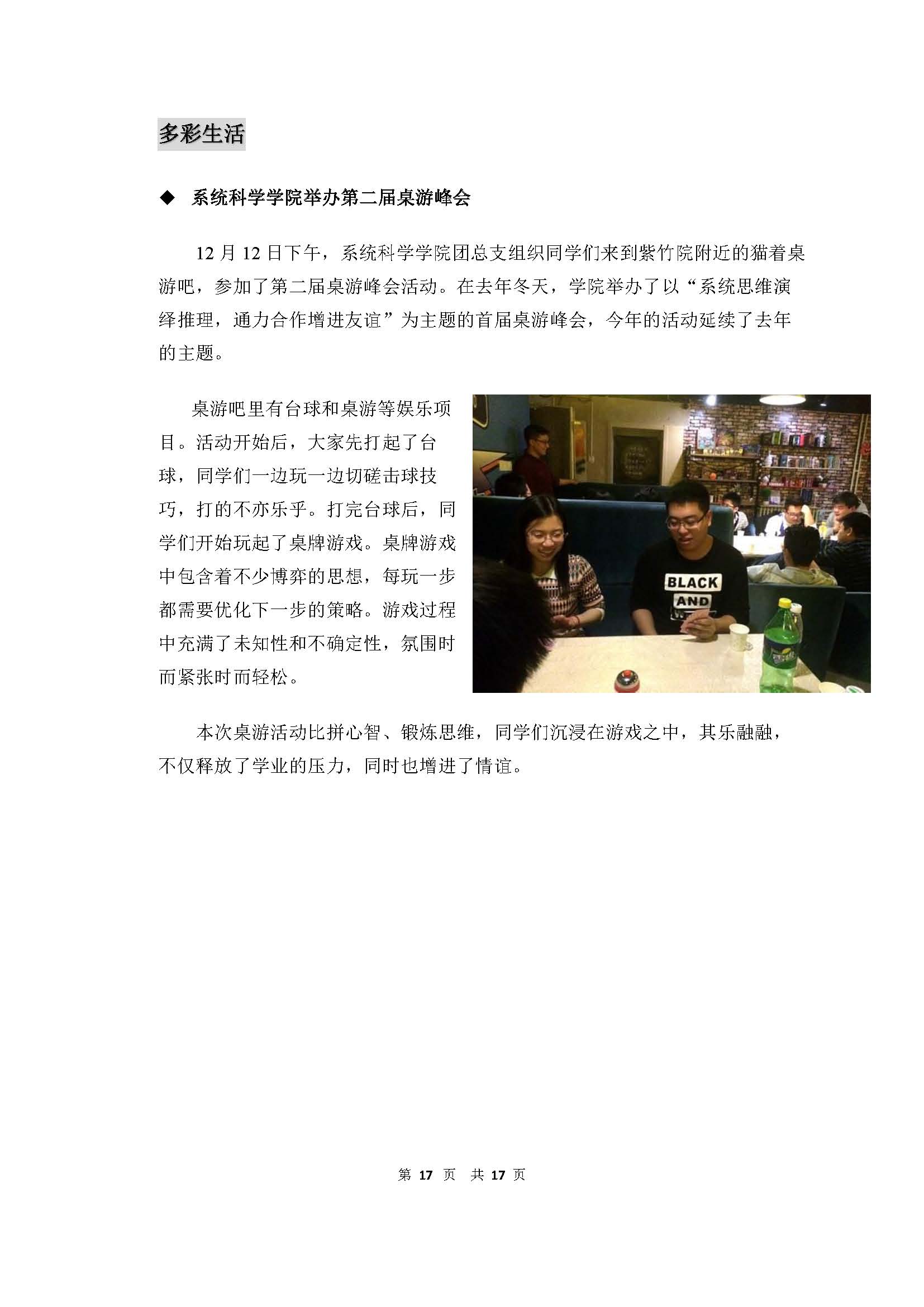 多彩生活

◆ 系统科学学院举办第二届桌游峰会

12月12日下午，系统科学学院团总支组织同学们来到紫竹院附近的猫着桌游吧，参加了第二届桌游峰会活动。在去年冬天，学院举办了以“系统思维演绎推理，通力合作增进友谊”为主题的首届桌游峰会，今年的活动延续了去年的主题。

桌游吧里有台球和桌游等娱乐项目。活动开始后，大家先打起了台球，同学们一边玩一边切磋击球技巧，打的不亦乐乎。打完台球后，同学们开始玩起了桌牌游戏。桌牌游戏中包含着不少博弈的思想，每玩一步都需要优化下一步的策略。游戏过程中充满了未知性和不确定性，氛围时而紧张时而轻松。

BLACK
AND

本次桌游活动比拼心智、锻炼思维，同学们沉浸在游戏之中，其乐融融，不仅释放了学业的压力，同时也增进了情谊。

第17页 共17页